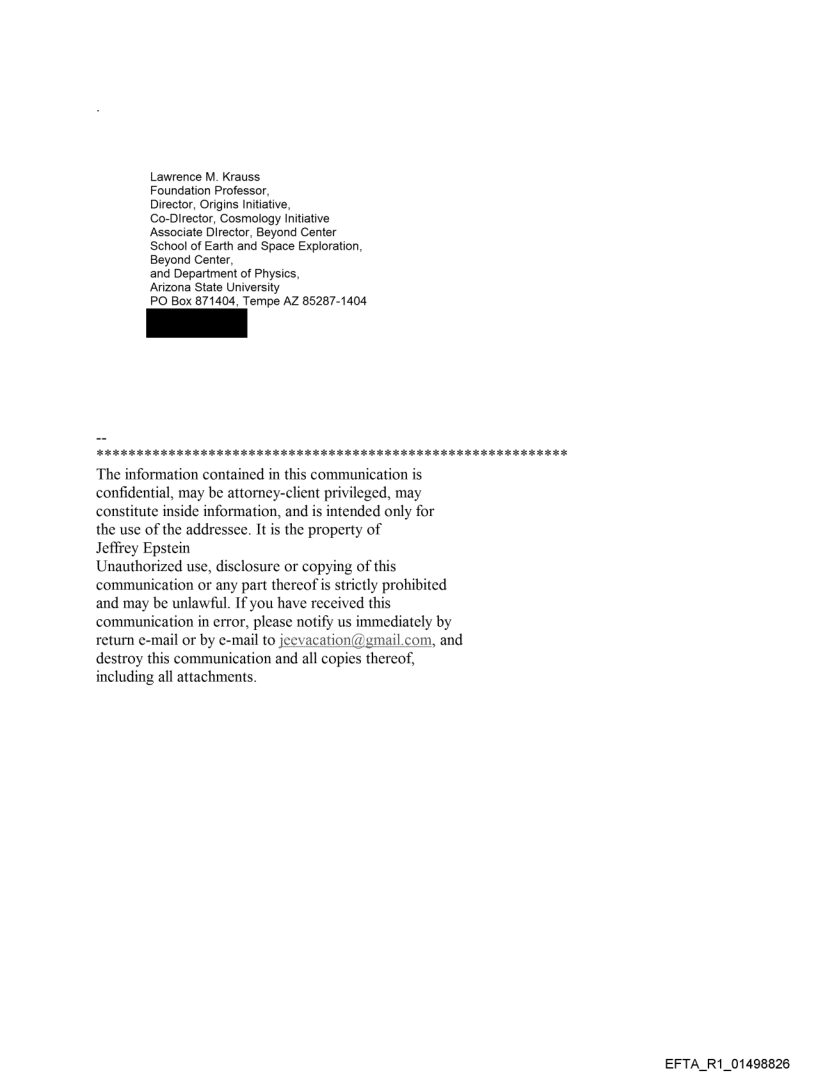 .

Lawrence M. Krauss
Foundation Professor,
Director, Origins Initiative,
Co-DIrector, Cosmology Initiative
Associate DIrector, Beyond Center
School of Earth and Space Exploration,
Beyond Center,
and Department of Physics,
Arizona State University
PO Box 871404, Tempe AZ 85287-1404

--
************************************************************
The information contained in this communication is confidential, may be attorney-client privileged, may constitute inside information, and is intended only for the use of the addressee. It is the property of Jeffrey Epstein
Unauthorized use, disclosure or copying of this communication or any part thereof is strictly prohibited and may be unlawful. If you have received this communication in error, please notify us immediately by return e-mail or by e-mail to jeevacation@gmail.com, and destroy this communication and all copies thereof, including all attachments.

EFTA_R1_01498826